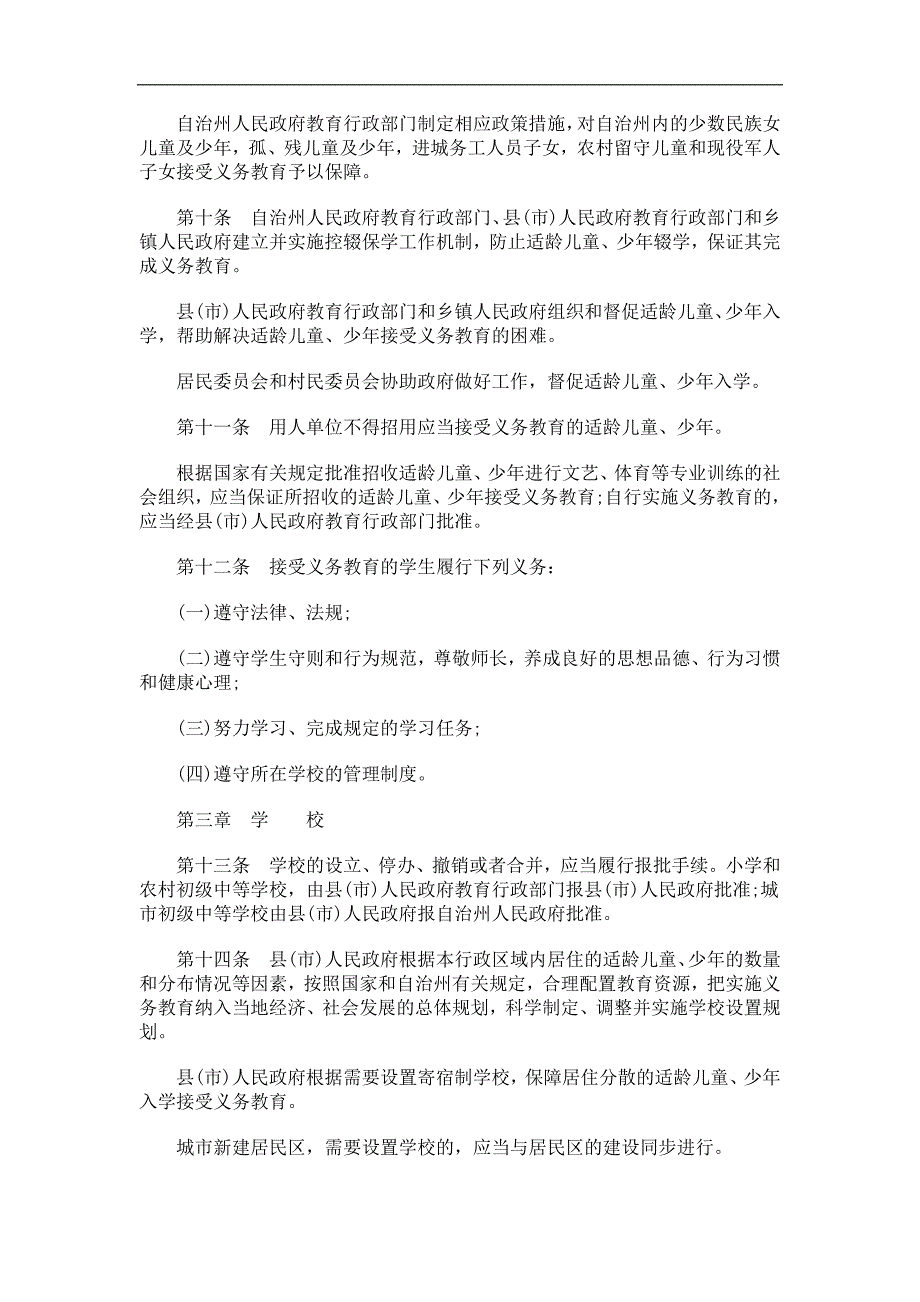 自治州人民政府教育行政部门制定相应政策措施，对自治州内的少数民族女儿童及少年，孤、残儿童及少年，进城务工人员子女，农村留守儿童和现役军人子女接受义务教育予以保障。

第十条　自治州人民政府教育行政部门、县(市)人民政府教育行政部门和乡镇人民政府建立并实施控辍保学工作机制，防止适龄儿童、少年辍学，保证其完成义务教育。

县(市)人民政府教育行政部门和乡镇人民政府组织和督促适龄儿童、少年入学，帮助解决适龄儿童、少年接受义务教育的困难。

居民委员会和村民委员会协助政府做好工作，督促适龄儿童、少年入学。

第十一条　用人单位不得招用应当接受义务教育的适龄儿童、少年。

根据国家有关规定批准招收适龄儿童、少年进行文艺、体育等专业训练的社会组织，应当保证所招收的适龄儿童、少年接受义务教育;自行实施义务教育的，应当经县(市)人民政府教育行政部门批准。

第十二条　接受义务教育的学生履行下列义务：

(一)遵守法律、法规;

(二)遵守学生守则和行为规范，尊敬师长，养成良好的思想品德、行为习惯和健康心理;

(三)努力学习、完成规定的学习任务;

(四)遵守所在学校的管理制度。

第三章　学　　校

第十三条　学校的设立、停办、撤销或者合并，应当履行报批手续。小学和农村初级中等学校，由县(市)人民政府教育行政部门报县(市)人民政府批准;城市初级中等学校由县(市)人民政府报自治州人民政府批准。

第十四条　县(市)人民政府根据本行政区域内居住的适龄儿童、少年的数量和分布情况等因素，按照国家和自治州有关规定，合理配置教育资源，把实施义务教育纳入当地经济、社会发展的总体规划，科学制定、调整并实施学校设置规划。

县(市)人民政府根据需要设置寄宿制学校，保障居住分散的适龄儿童、少年入学接受义务教育。

城市新建居民区，需要设置学校的，应当与居民区的建设同步进行。